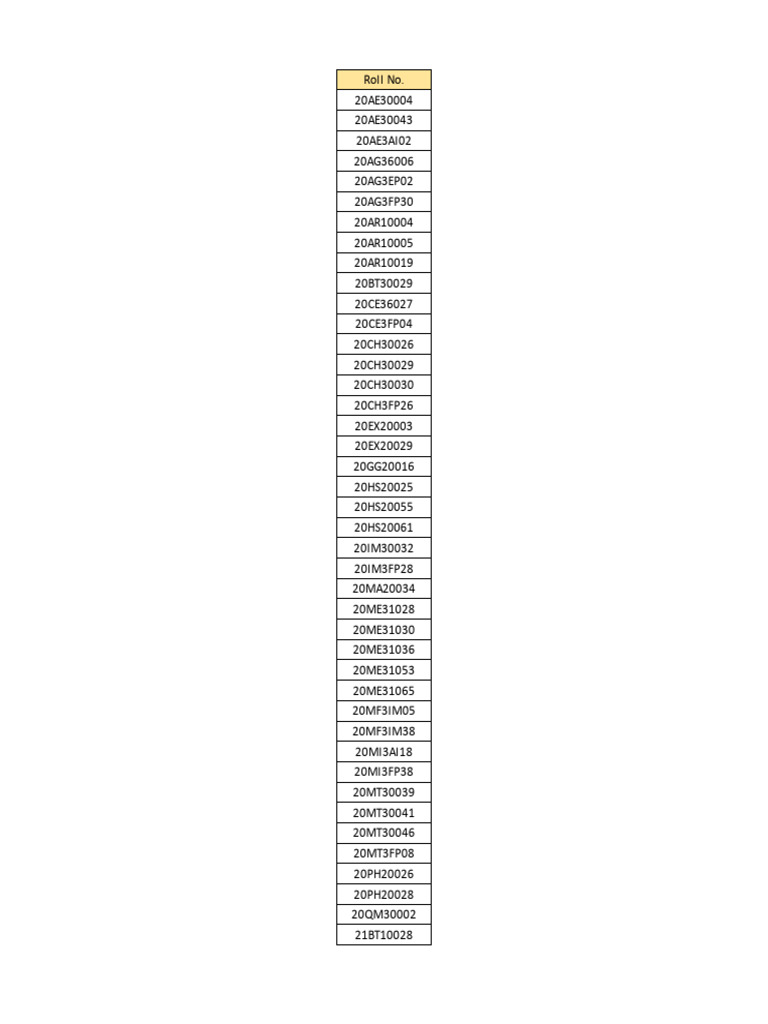 | Roll No. |
|---|
| 20AE30004 |
| 20AE30043 |
| 20AE3AI02 |
| 20AG36006 |
| 20AG3EP02 |
| 20AG3FP30 |
| 20AR10004 |
| 20AR10005 |
| 20AR10019 |
| 20BT30029 |
| 20CE36027 |
| 20CE3FP04 |
| 20CH30026 |
| 20CH30029 |
| 20CH30030 |
| 20CH3FP26 |
| 20EX20003 |
| 20EX20029 |
| 20GG20016 |
| 20HS20025 |
| 20HS20055 |
| 20HS20061 |
| 20IM30032 |
| 20IM3FP28 |
| 20MA20034 |
| 20ME31028 |
| 20ME31030 |
| 20ME31036 |
| 20ME31053 |
| 20ME31065 |
| 20MF3IM05 |
| 20MF3IM38 |
| 20MI3AI18 |
| 20MI3FP38 |
| 20MT30039 |
| 20MT30041 |
| 20MT30046 |
| 20MT3FP08 |
| 20PH20026 |
| 20PH20028 |
| 20QM30002 |
| 21BT10028 |